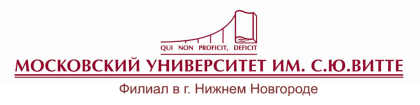 QUI NON PROFICIT, DEFICIT

МОСКОВСКИЙ УНИВЕРСИТЕТ ИМ. С.Ю.ВИТТЕ

Филиал в г. Нижнем Новгороде